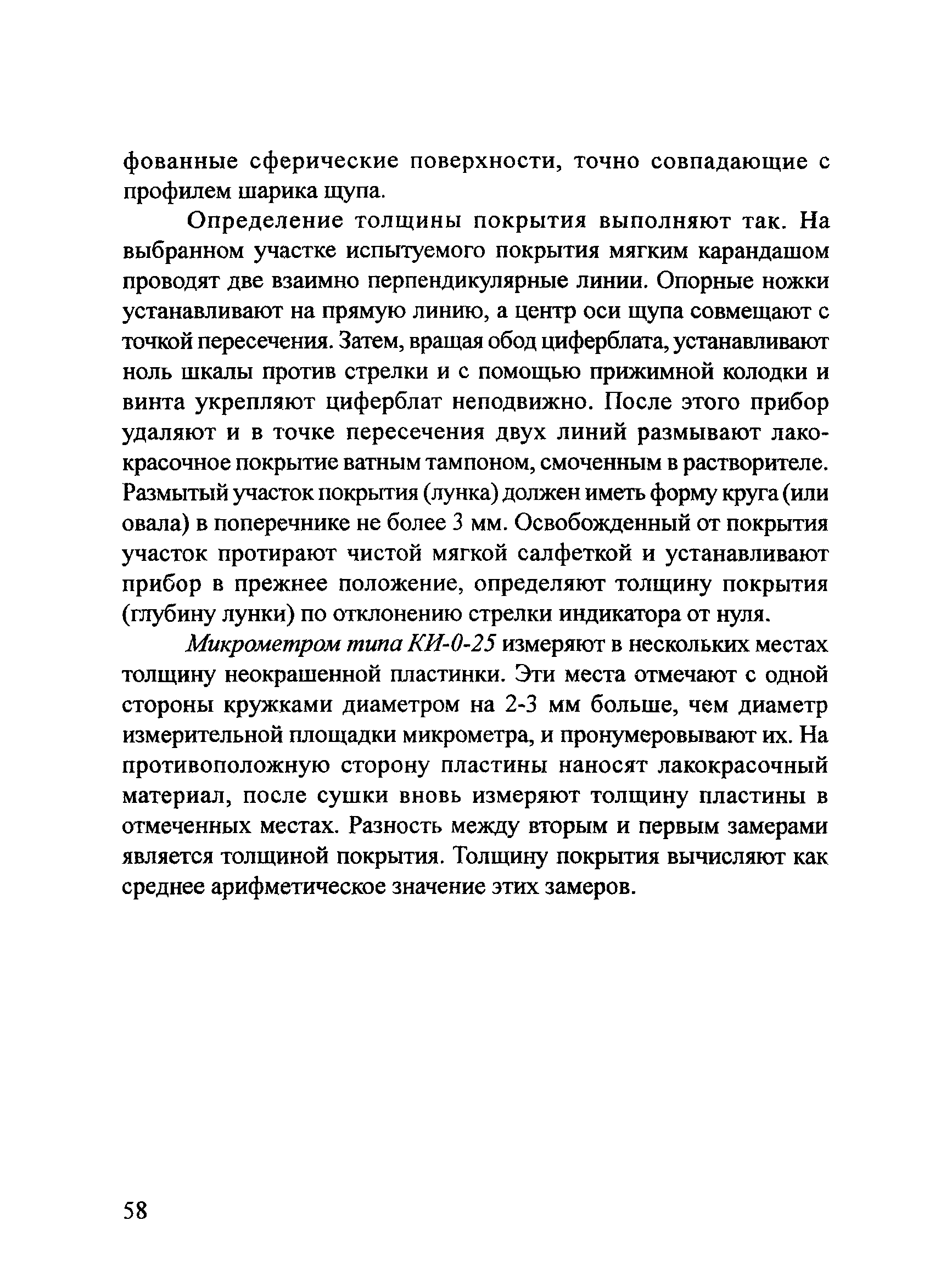 фованные сферические поверхности, точно совпадающие с профилем шарика щупа.

Определение толщины покрытия выполняют так. На выбранном участке испытуемого покрытия мягким карандашом проводят две взаимно перпендикулярные линии. Опорные ножки устанавливают на прямую линию, а центр оси щупа совмещают с точкой пересечения. Затем, вращая обод циферблата, устанавливают ноль шкалы против стрелки и с помощью прижимной колодки и винта укрепляют циферблат неподвижно. После этого прибор удаляют и в точке пересечения двух линий размывают лакокрасочное покрытие ватным тампоном, смоченным в растворителе. Размытый участок покрытия (лунка) должен иметь форму круга (или овала) в поперечнике не более 3 мм. Освобожденный от покрытия участок протирают чистой мягкой салфеткой и устанавливают прибор в прежнее положение, определяют толщину покрытия (глубину лунки) по отклонению стрелки индикатора от нуля.

Микрометром типа КИ-0-25 измеряют в нескольких местах толщину неокрашенной пластинки. Эти места отмечают с одной стороны кружками диаметром на 2-3 мм больше, чем диаметр измерительной площадки микрометра, и пронумеровывают их. На противоположную сторону пластины наносят лакокрасочный материал, после сушки вновь измеряют толщину пластины в отмеченных местах. Разность между вторым и первым замерами является толщиной покрытия. Толщину покрытия вычисляют как среднее арифметическое значение этих замеров.

58